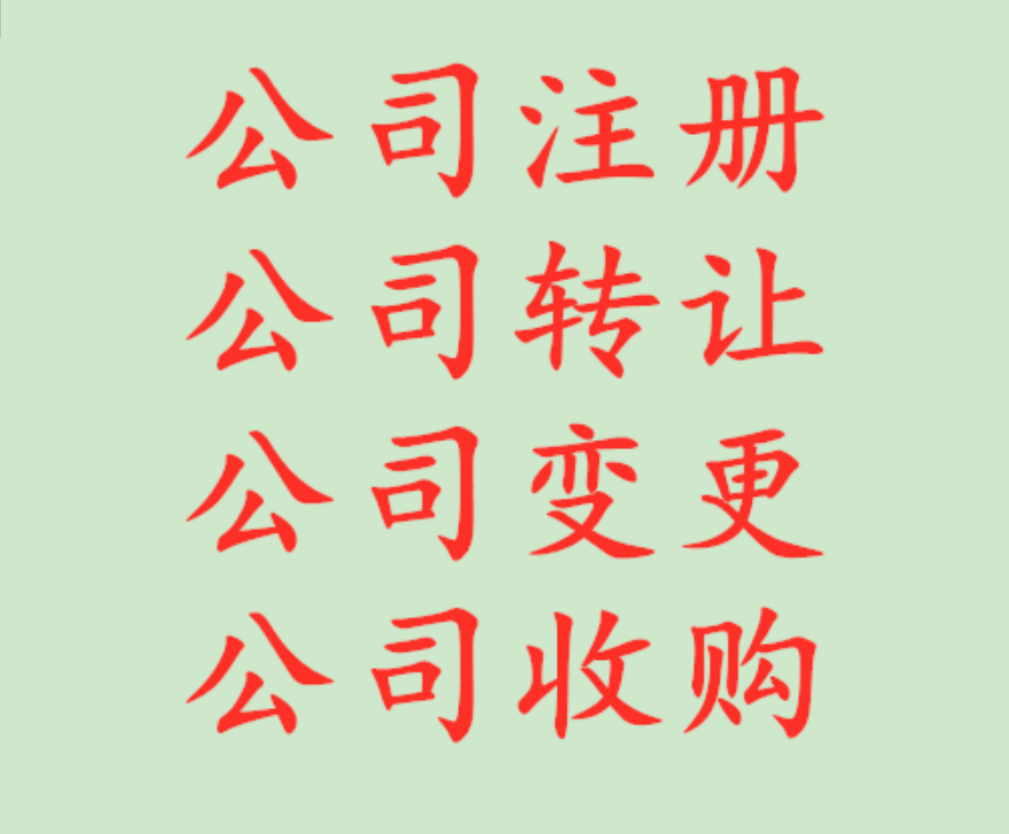 公司注册
公司转让
公司变更
公司收购